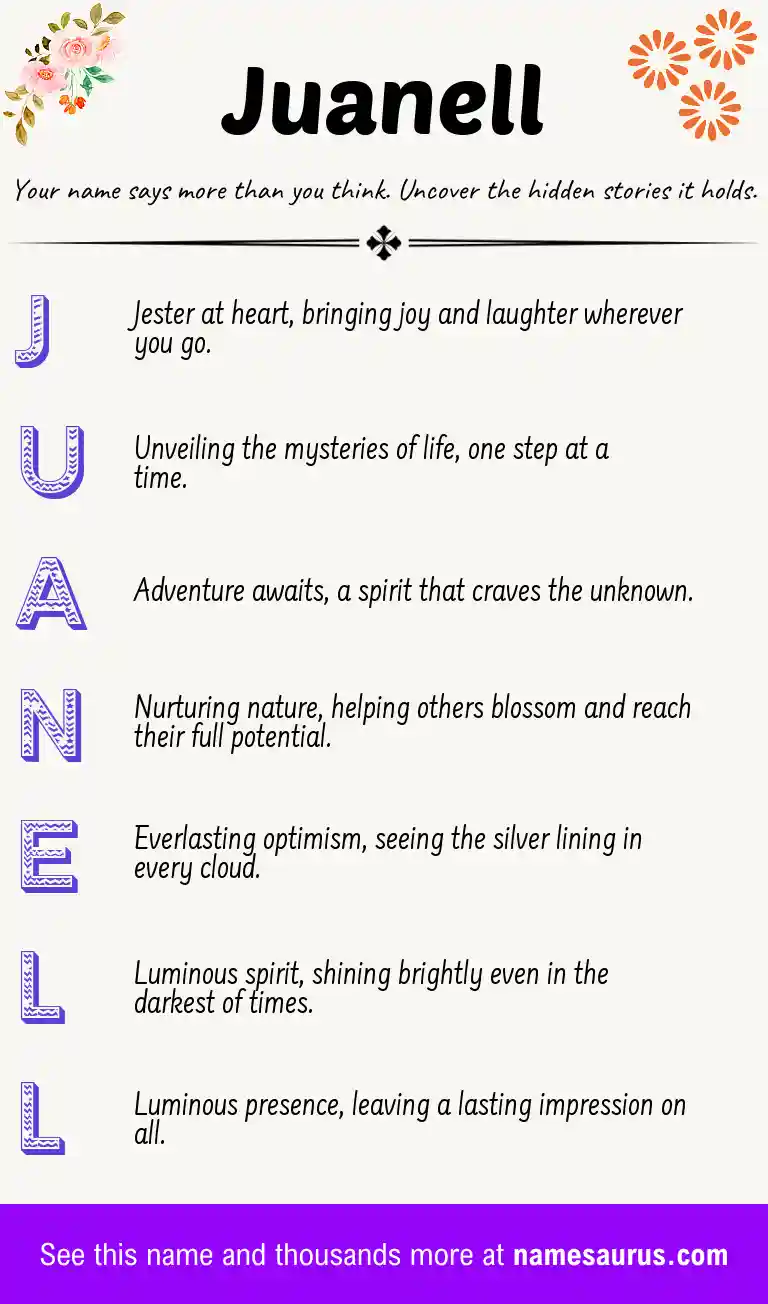 Juanell

Your name says more than you think. Uncover the hidden stories it holds.

J

Jester at heart, bringing joy and laughter wherever you go.

U

Unveiling the mysteries of life, one step at a time.

A

Adventure awaits, a spirit that craves the unknown.

N

Nurturing nature, helping others blossom and reach their full potential.

E

Everlasting optimism, seeing the silver lining in every cloud.

L

Luminous spirit, shining brightly even in the darkest of times.

L

Luminous presence, leaving a lasting impression on all.

See this name and thousands more at namesaurus.com